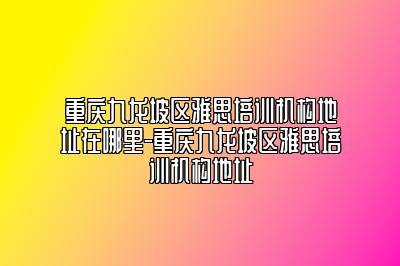 重庆九龙坡区雅思培训机构地址在哪里-重庆九龙坡区雅思培训机构地址